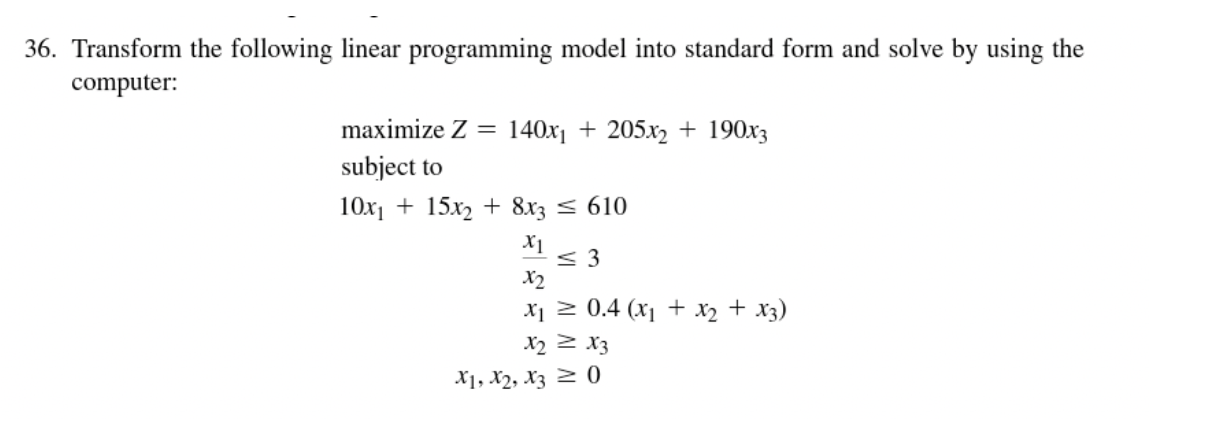 36. Transform the following linear programming model into standard form and solve by using the computer:

maximize $Z = 140x_1 + 205x_2 + 190x_3$

subject to

$10x_1 + 15x_2 + 8x_3 \leq 610$

$\frac{x_1}{x_2} \leq 3$

$x_1 \geq 0.4\,(x_1 + x_2 + x_3)$

$x_2 \geq x_3$

$x_1, x_2, x_3 \geq 0$